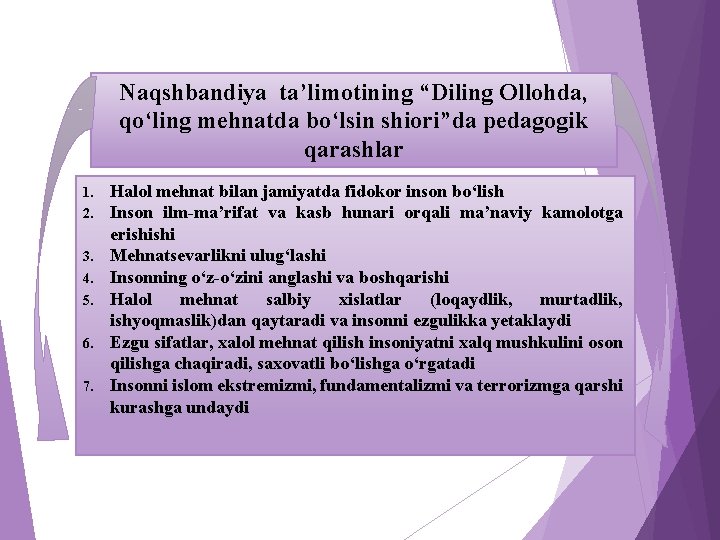 Naqshbandiya ta’limotining “Diling Ollohda, qo‘ling mehnatda bo‘lsin shiori”da pedagogik qarashlar

1. Halol mehnat bilan jamiyatda fidokor inson bo‘lish
2. Inson ilm-ma’rifat va kasb hunari orqali ma’naviy kamolotga erishishi
3. Mehnatsevarlikni ulug‘lashi
4. Insonning o‘z-o‘zini anglashi va boshqarishi
5. Halol mehnat salbiy xislatlar (loqaydlik, murtadlik, ishyoqmaslik)dan qaytaradi va insonni ezgulikka yetaklaydi
6. Ezgu sifatlar, xalol mehnat qilish insoniyatni xalq mushkulini oson qilishga chaqiradi, saxovatli bo‘lishga o‘rgatadi
7. Insonni islom ekstremizmi, fundamentalizmi va terrorizmga qarshi kurashga undaydi